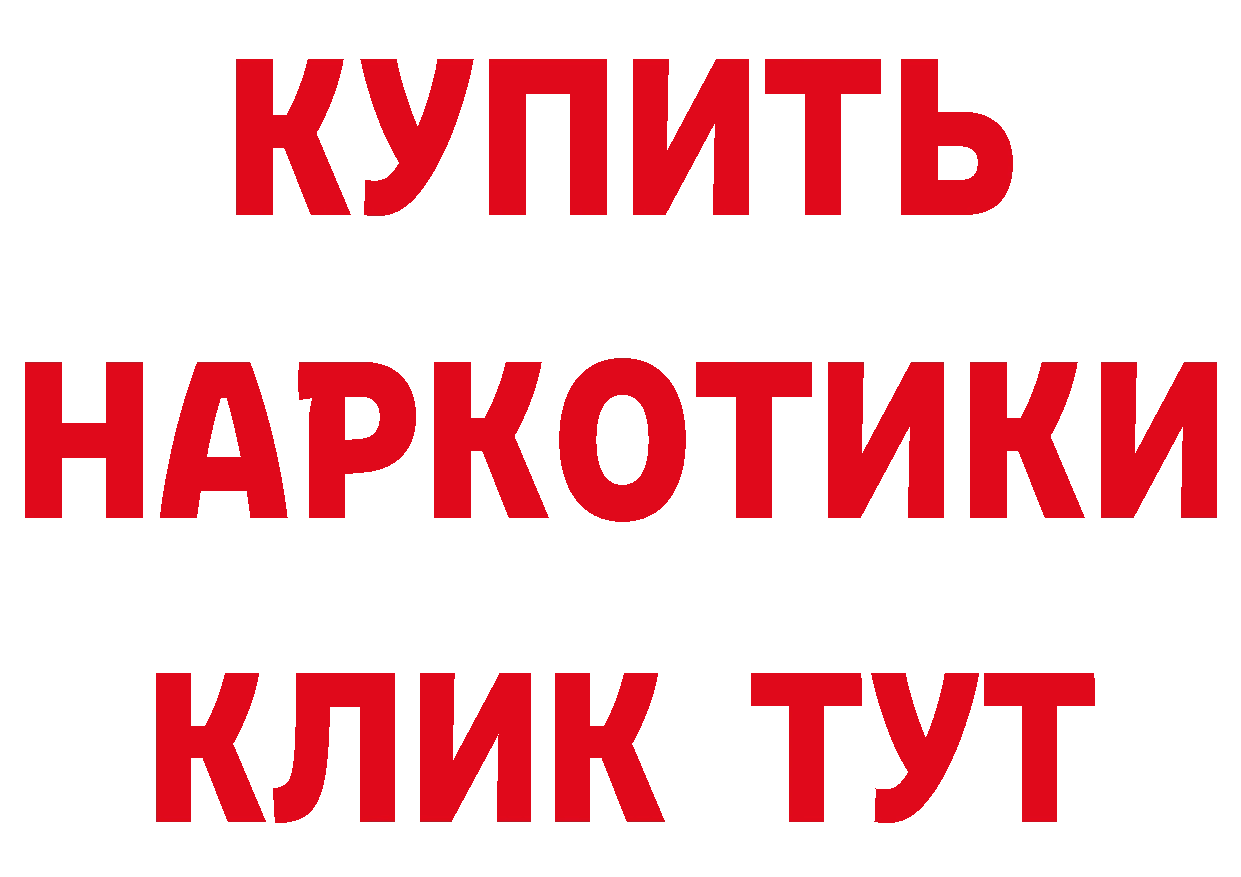 КУПИТЬ
НАРКОТИКИ
КЛИК ТУТ